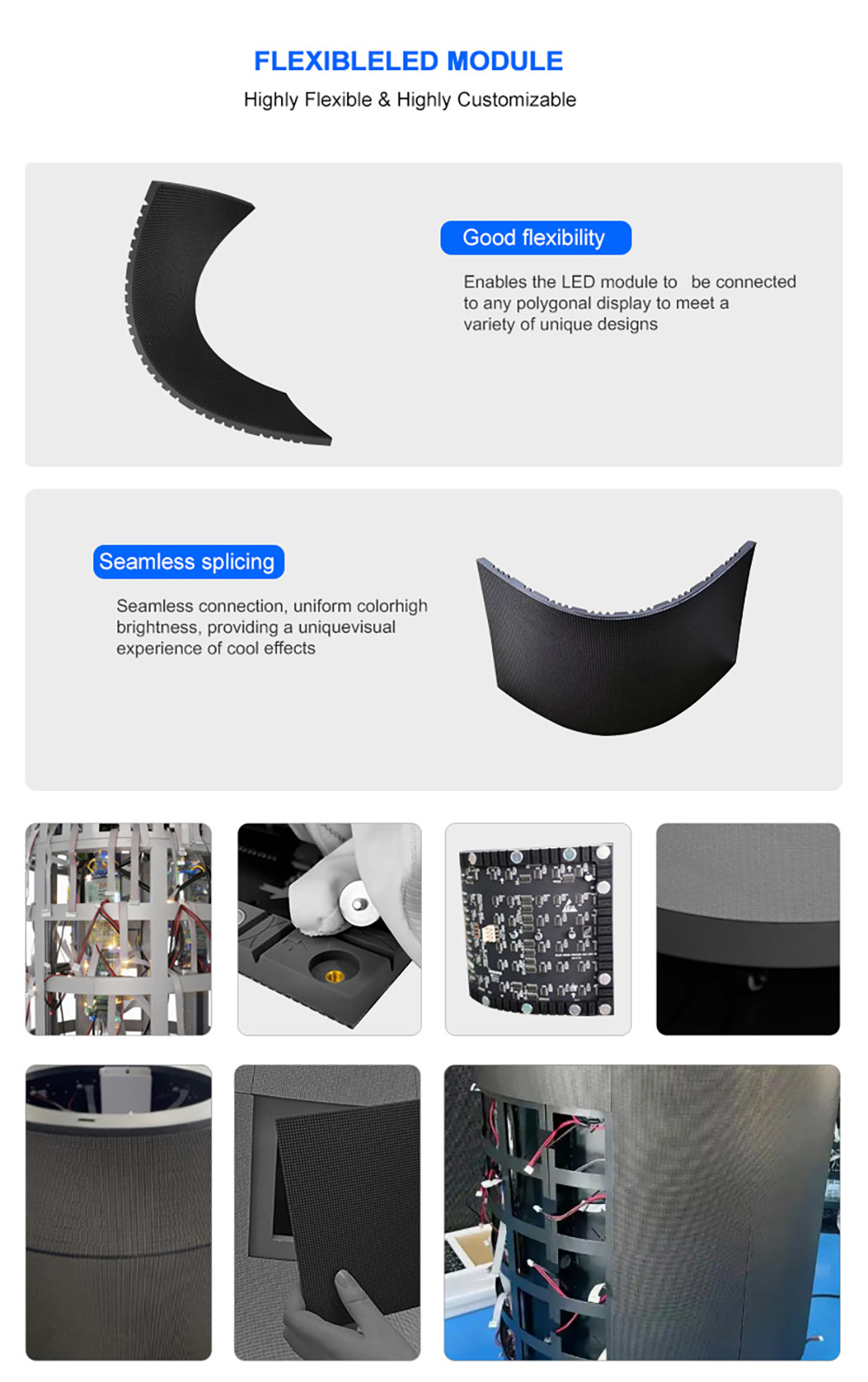 FLEXIBLELED MODULE
Highly Flexible & Highly Customizable

Good flexibility

Enables the LED module to be connected to any polygonal display to meet a variety of unique designs

Seamless splicing

Seamless connection, uniform colorhigh brightness, providing a uniquevisual experience of cool effects